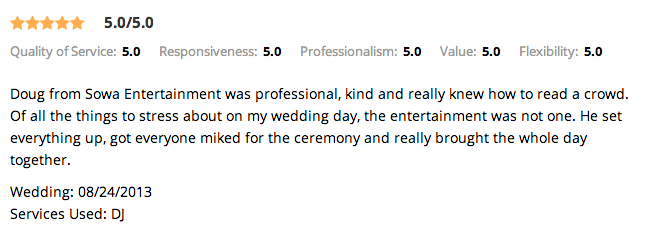 5.0/5.0

Quality of Service: 5.0 Responsiveness: 5.0 Professionalism: 5.0 Value: 5.0 Flexibility: 5.0

Doug from Sowa Entertainment was professional, kind and really knew how to read a crowd. Of all the things to stress about on my wedding day, the entertainment was not one. He set everything up, got everyone miked for the ceremony and really brought the whole day together.

Wedding: 08/24/2013
Services Used: DJ